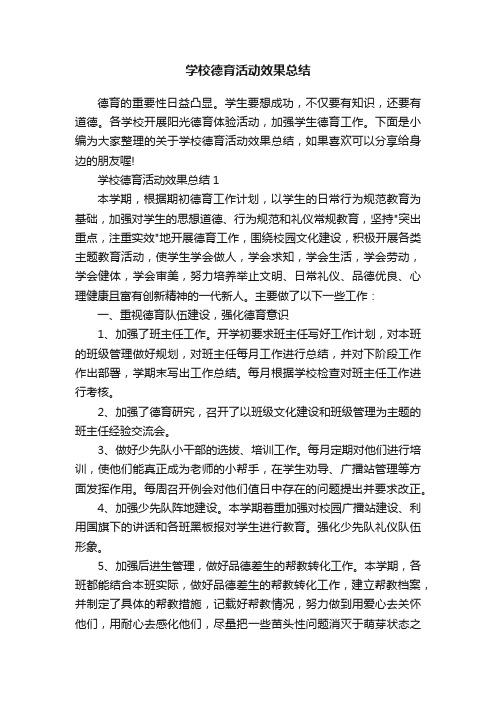 学校德育活动效果总结

德育的重要性日益凸显。学生要想成功，不仅要有知识，还要有道德。各学校开展阳光德育体验活动，加强学生德育工作。下面是小编为大家整理的关于学校德育活动效果总结，如果喜欢可以分享给身边的朋友喔!

学校德育活动效果总结 1

本学期，根据期初德育工作计划，以学生的日常行为规范教育为基础，加强对学生的思想道德、行为规范和礼仪常规教育，坚持"突出重点，注重实效"地开展德育工作，围绕校园文化建设，积极开展各类主题教育活动，使学生学会做人，学会求知，学会生活，学会劳动，学会健体，学会审美，努力培养举止文明、日常礼仪、品德优良、心理健康且富有创新精神的一代新人。主要做了以下一些工作：

一、重视德育队伍建设，强化德育意识

1、加强了班主任工作。开学初要求班主任写好工作计划，对本班的班级管理做好规划，对班主任每月工作进行总结，并对下阶段工作作出部署，学期末写出工作总结。每月根据学校检查对班主任工作进行考核。

2、加强了德育研究，召开了以班级文化建设和班级管理为主题的班主任经验交流会。

3、做好少先队小干部的选拔、培训工作。每月定期对他们进行培训，使他们能真正成为老师的小帮手，在学生劝导、广播站管理等方面发挥作用。每周召开例会对他们值日中存在的问题提出并要求改正。

4、加强少先队阵地建设。本学期着重加强对校园广播站建设、利用国旗下的讲话和各班黑板报对学生进行教育。强化少先队礼仪队伍形象。

5、加强后进生管理，做好品德差生的帮教转化工作。本学期，各班都能结合本班实际，做好品德差生的帮教转化工作，建立帮教档案，并制定了具体的帮教措施，记载好帮教情况，努力做到用爱心去关怀他们，用耐心去感化他们，尽量把一些苗头性问题消灭于萌芽状态之